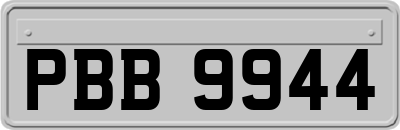 PBB 9944